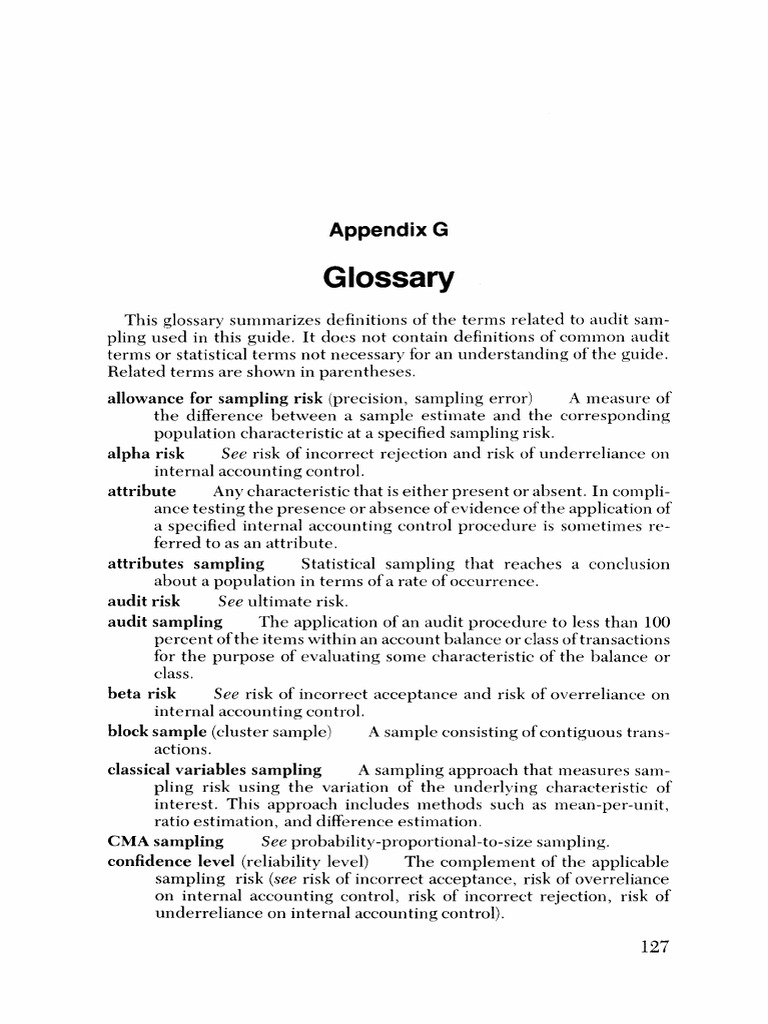 Appendix G

Glossary

This glossary summarizes definitions of the terms related to audit sampling used in this guide. It does not contain definitions of common audit terms or statistical terms not necessary for an understanding of the guide. Related terms are shown in parentheses.

allowance for sampling risk (precision, sampling error) A measure of the difference between a sample estimate and the corresponding population characteristic at a specified sampling risk.

alpha risk See risk of incorrect rejection and risk of underreliance on internal accounting control.

attribute Any characteristic that is either present or absent. In compliance testing the presence or absence of evidence of the application of a specified internal accounting control procedure is sometimes referred to as an attribute.

attributes sampling Statistical sampling that reaches a conclusion about a population in terms of a rate of occurrence.

audit risk See ultimate risk.

audit sampling The application of an audit procedure to less than 100 percent of the items within an account balance or class of transactions for the purpose of evaluating some characteristic of the balance or class.

beta risk See risk of incorrect acceptance and risk of overreliance on internal accounting control.

block sample (cluster sample) A sample consisting of contiguous transactions.

classical variables sampling A sampling approach that measures sampling risk using the variation of the underlying characteristic of interest. This approach includes methods such as mean-per-unit, ratio estimation, and difference estimation.

CMA sampling See probability-proportional-to-size sampling.

confidence level (reliability level) The complement of the applicable sampling risk (see risk of incorrect acceptance, risk of overreliance on internal accounting control, risk of incorrect rejection, risk of underreliance on internal accounting control).

127